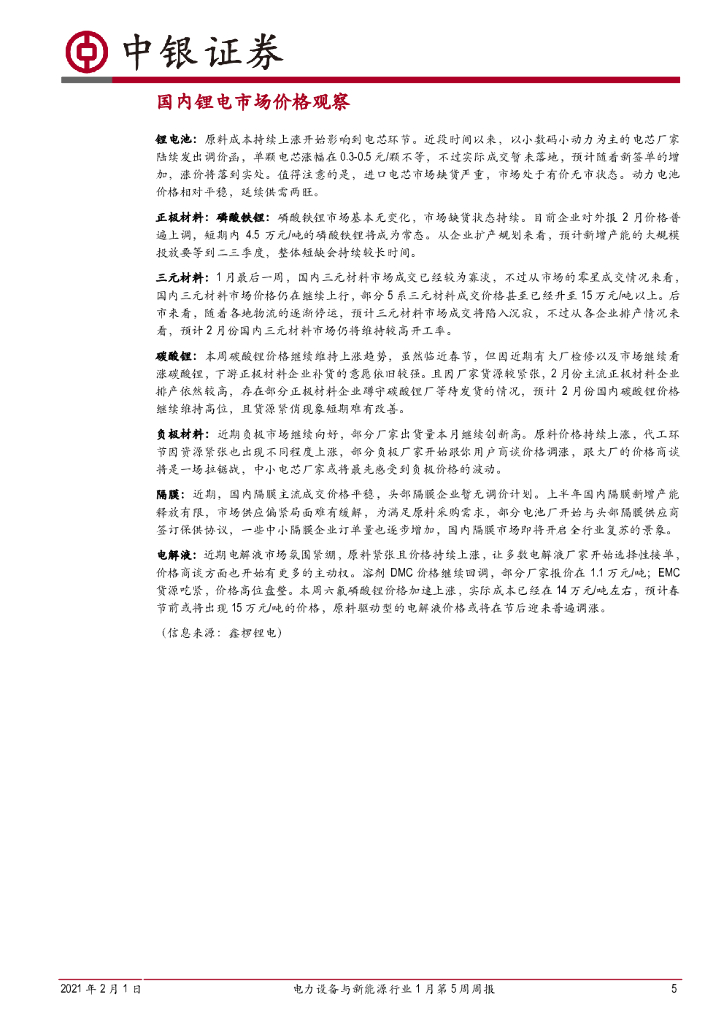 中银证券

国内锂电市场价格观察

锂电池：原料成本持续上涨开始影响到电芯环节。近段时间以来，以小数码小动力为主的电芯厂家陆续发出调价函，单颗电芯涨幅在0.3-0.5元/颗不等，不过实际成交暂未落地，预计随着新签单的增加，涨价将落到实处。值得注意的是，进口电芯市场缺货严重，市场处于有价无市状态。动力电池价格相对平稳，延续供需两旺。

正极材料：磷酸铁锂：磷酸铁锂市场基本无变化，市场缺货状态持续。目前企业对外报2月价格普遍上调，短期内4.5万元/吨的磷酸铁锂将成为常态。从企业扩产规划来看，预计新增产能的大规模投放要等到二三季度，整体短缺会持续较长时间。

三元材料：1月最后一周，国内三元材料市场成交已经较为寡淡，不过从市场的零星成交情况来看，国内三元材料市场价格仍在继续上行，部分5系三元材料成交价格甚至已经升至15万元/吨以上。后市来看，随着各地物流的逐渐停运，预计三元材料市场成交将陷入沉寂，不过从各企业排产情况来看，预计2月份国内三元材料市场仍将维持较高开工率。

碳酸锂：本周碳酸锂价格继续维持上涨趋势，虽然临近春节，但因近期有大厂检修以及市场继续看涨碳酸锂，下游正极材料企业补货的意愿依旧较强。且因厂家货源较紧张，2月份主流正极材料企业排产依然较高，存在部分正极材料企业蹲守碳酸锂厂等待发货的情况，预计2月份国内碳酸锂价格继续维持高位，且货源紧俏现象短期难有改善。

负极材料：近期负极市场继续向好，部分厂家出货量本月继续创新高。原料价格持续上涨，代工环节因资源紧张也出现不同程度上涨，部分负极厂家开始跟你用户商谈价格调涨，跟大厂的价格商谈将是一场拉锯战，中小电芯厂家或将最先感受到负极价格的波动。

隔膜：近期，国内隔膜主流成交价格平稳，头部隔膜企业暂无调价计划。上半年国内隔膜新增产能释放有限，市场供应偏紧局面难有缓解，为满足原料采购需求，部分电池厂开始与头部隔膜供应商签订保供协议，一些中小隔膜企业订单量也逐步增加，国内隔膜市场即将开启全行业复苏的景象。

电解液：近期电解液市场氛围紧绷，原料紧张且价格持续上涨，让多数电解液厂家开始选择性接单，价格商谈方面也开始有更多的主动权。溶剂DMC价格继续回调，部分厂家报价在1.1万元/吨；EMC货源吃紧，价格高位盘整。本周六氟磷酸锂价格加速上涨，实际成本已经在14万元/吨左右，预计春节前或将出现15万元/吨的价格，原料驱动型的电解液价格或将在节后迎来普遍调涨。

（信息来源：鑫椤锂电）

2021年2月1日　　电力设备与新能源行业1月第5周周报　　5